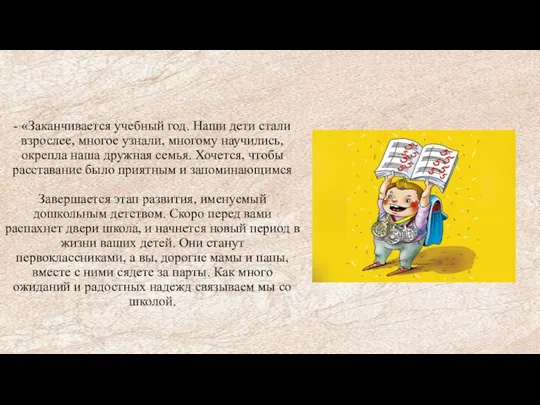 - «Заканчивается учебный год. Наши дети стали взрослее, многое узнали, многому научились, окрепла наша дружная семья. Хочется, чтобы расставание было приятным и запоминающимся

Завершается этап развития, именуемый дошкольным детством. Скоро перед вами распахнет двери школа, и начнется новый период в жизни ваших детей. Они станут первоклассниками, а вы, дорогие мамы и папы, вместе с ними сядете за парты. Как много ожиданий и радостных надежд связываем мы со школой.